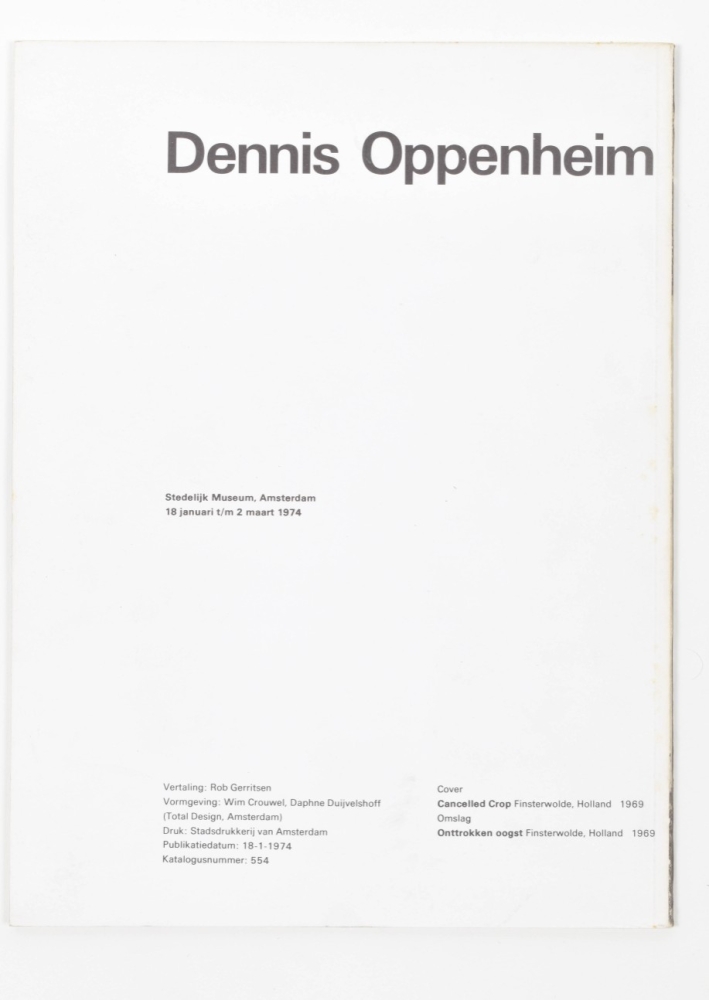 Dennis Oppenheim

Stedelijk Museum, Amsterdam
18 januari t/m 2 maart 1974

Vertaling: Rob Gerritsen
Vormgeving: Wim Crouwel, Daphne Duijvelshoff
(Total Design, Amsterdam)
Druk: Stadsdrukkerij van Amsterdam
Publikatiedatum: 18-1-1974
Katalogusnummer: 554

Cover
Cancelled Crop Finsterwolde, Holland 1969
Omslag
Onttrokken oogst Finsterwolde, Holland 1969